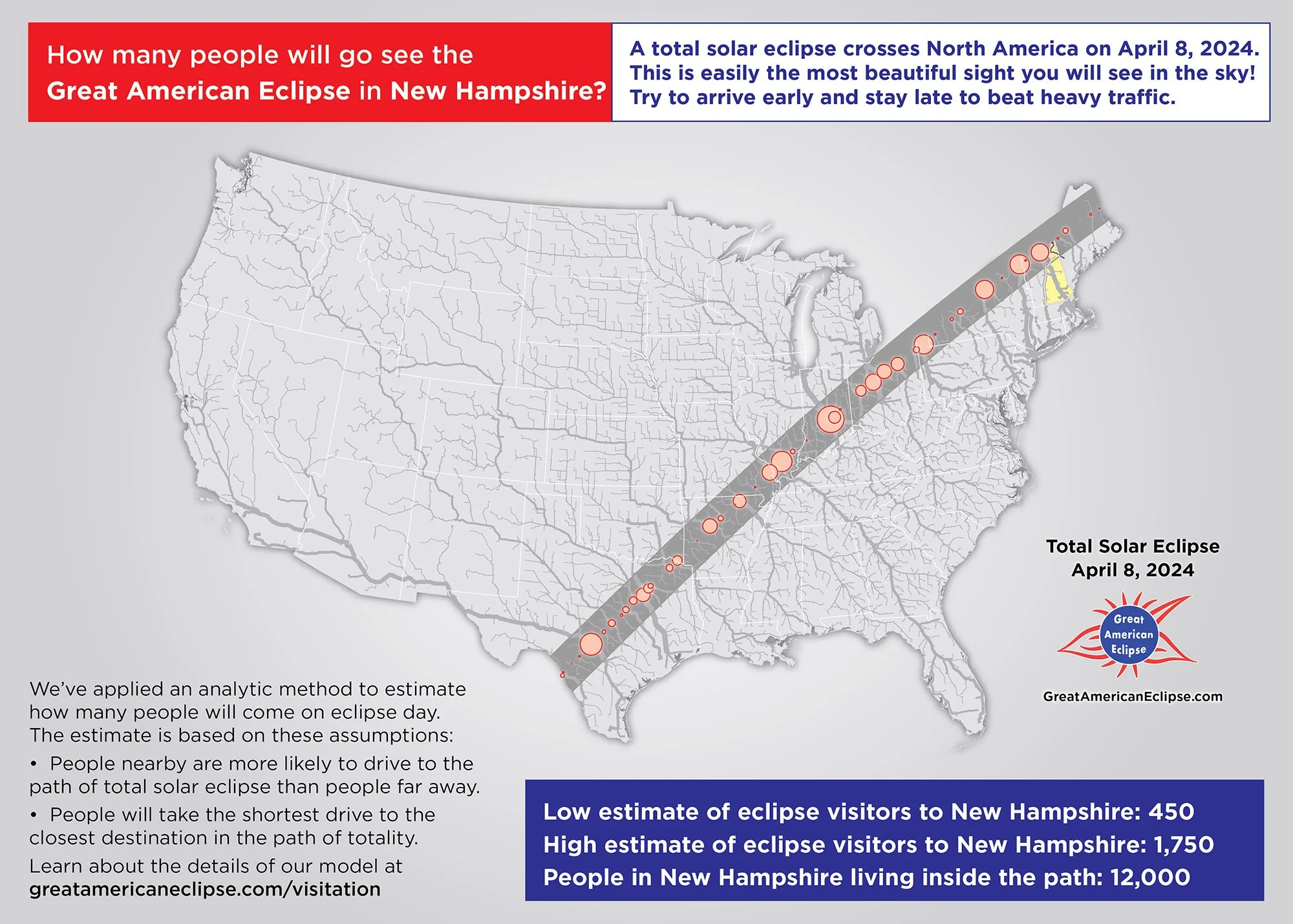 How many people will go see the
Great American Eclipse in New Hampshire?

A total solar eclipse crosses North America on April 8, 2024.
This is easily the most beautiful sight you will see in the sky!
Try to arrive early and stay late to beat heavy traffic.

Total Solar Eclipse
April 8, 2024

Great
American
Eclipse

GreatAmericanEclipse.com

We've applied an analytic method to estimate how many people will come on eclipse day. The estimate is based on these assumptions:

• People nearby are more likely to drive to the path of total solar eclipse than people far away.

• People will take the shortest drive to the closest destination in the path of totality.

Learn about the details of our model at
greatamericaneclipse.com/visitation

Low estimate of eclipse visitors to New Hampshire: 450
High estimate of eclipse visitors to New Hampshire: 1,750
People in New Hampshire living inside the path: 12,000